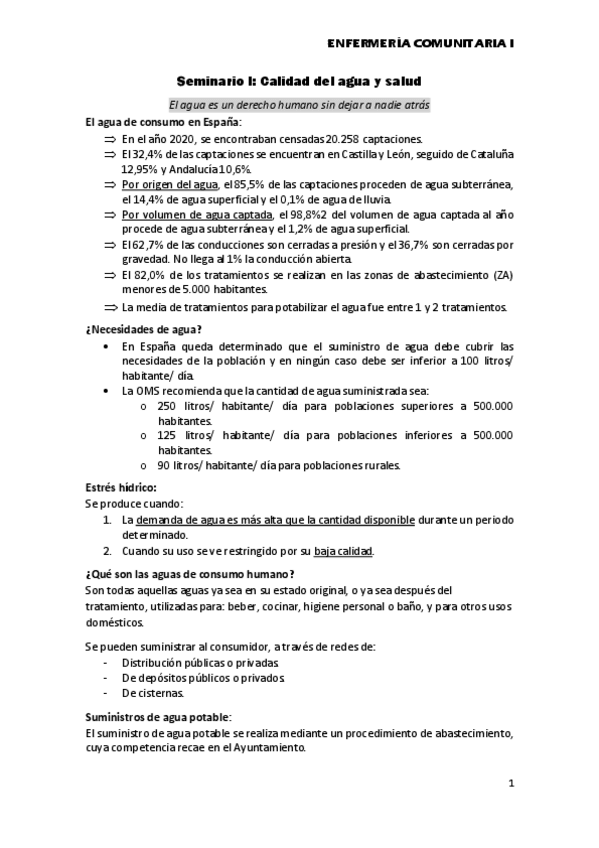 ENFERMERÍA COMUNITARIA I

Seminario I: Calidad del agua y salud

El agua es un derecho humano sin dejar a nadie atrás

El agua de consumo en España:

⇒ En el año 2020, se encontraban censadas 20.258 captaciones.
⇒ El 32,4% de las captaciones se encuentran en Castilla y León, seguido de Cataluña 12,95% y Andalucía 10,6%.
⇒ Por origen del agua, el 85,5% de las captaciones proceden de agua subterránea, el 14,4% de agua superficial y el 0,1% de agua de lluvia.
⇒ Por volumen de agua captada, el 98,8%2 del volumen de agua captada al año procede de agua subterránea y el 1,2% de agua superficial.
⇒ El 62,7% de las conducciones son cerradas a presión y el 36,7% son cerradas por gravedad. No llega al 1% la conducción abierta.
⇒ El 82,0% de los tratamientos se realizan en las zonas de abastecimiento (ZA) menores de 5.000 habitantes.
⇒ La media de tratamientos para potabilizar el agua fue entre 1 y 2 tratamientos.

¿Necesidades de agua?

• En España queda determinado que el suministro de agua debe cubrir las necesidades de la población y en ningún caso debe ser inferior a 100 litros/ habitante/ día.
• La OMS recomienda que la cantidad de agua suministrada sea:
o 250 litros/ habitante/ día para poblaciones superiores a 500.000 habitantes.
o 125 litros/ habitante/ día para poblaciones inferiores a 500.000 habitantes.
o 90 litros/ habitante/ día para poblaciones rurales.

Estrés hídrico:
Se produce cuando:
1. La demanda de agua es más alta que la cantidad disponible durante un periodo determinado.
2. Cuando su uso se ve restringido por su baja calidad.

¿Qué son las aguas de consumo humano?
Son todas aquellas aguas ya sea en su estado original, o ya sea después del tratamiento, utilizadas para: beber, cocinar, higiene personal o baño, y para otros usos domésticos.

Se pueden suministrar al consumidor, a través de redes de:
- Distribución públicas o privadas.
- De depósitos públicos o privados.
- De cisternas.

Suministros de agua potable:
El suministro de agua potable se realiza mediante un procedimiento de abastecimiento, cuya competencia recae en el Ayuntamiento.

1